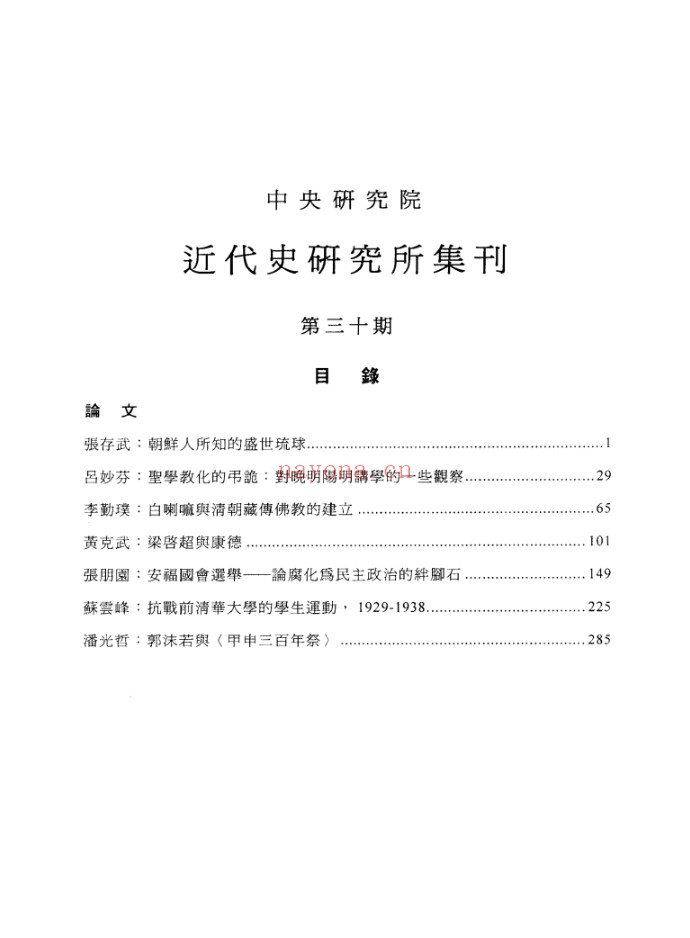 中央研究院

近代史研究所集刊

第三十期

目 錄

論 文

張存武:朝鮮人所知的盛世琉球 1

呂妙芬:聖學教化的弔詭:對晚明陽明講學的一些觀察 29

李勤璞:白喇嘛與清朝藏傳佛教的建立 65

黃克武:梁啓超與康德 101

張朋園:安福國會選舉——論腐化爲民主政治的絆腳石 149

蘇雲峰:抗戰前清華大學的學生運動,1929-1938 225

潘光哲:郭沫若與〈甲申三百年祭〉 285

nayona.cn